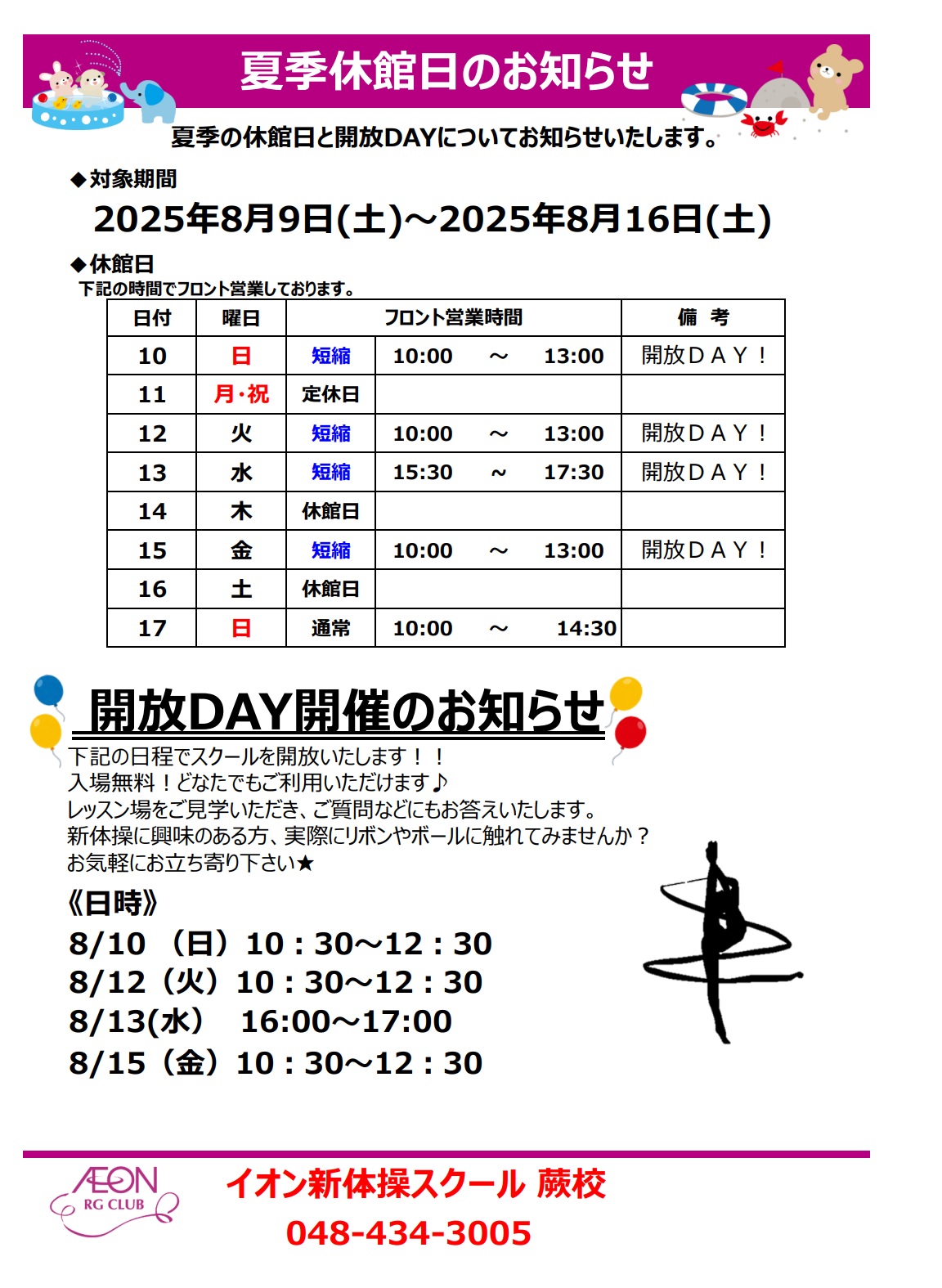 夏季休館日のお知らせ

夏季の休館日と開放DAYについてお知らせいたします。

◆対象期間

2025年8月9日(土)～2025年8月16日(土)

◆休館日

下記の時間でフロント営業しております。

| 日付 | 曜日 | フロント営業時間 | | 備 考 |
|---|---|---|---|---|
| 10 | 日 | 短縮 | 10:00 ～ 13:00 | 開放ＤＡＹ！ |
| 11 | 月･祝 | 定休日 | | |
| 12 | 火 | 短縮 | 10:00 ～ 13:00 | 開放ＤＡＹ！ |
| 13 | 水 | 短縮 | 15:30 ～ 17:30 | 開放ＤＡＹ！ |
| 14 | 木 | 休館日 | | |
| 15 | 金 | 短縮 | 10:00 ～ 13:00 | 開放ＤＡＹ！ |
| 16 | 土 | 休館日 | | |
| 17 | 日 | 通常 | 10:00 ～ 14:30 | |

開放DAY開催のお知らせ

下記の日程でスクールを開放いたします！！
入場無料！どなたでもご利用いただけます♪
レッスン場をご見学いただき、ご質問などにもお答えいたします。
新体操に興味のある方、実際にリボンやボールに触れてみませんか？
お気軽にお立ち寄り下さい★

《日時》
8/10 （日）10：30～12：30
8/12（火）10：30～12：30
8/13(水) 16:00～17:00
8/15（金）10：30～12：30

AEON RG CLUB

イオン新体操スクール 蕨校
048-434-3005